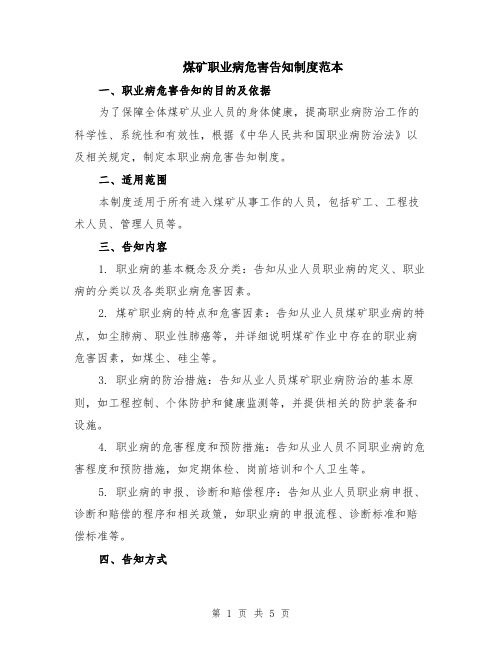 煤矿职业病危害告知制度范本

一、职业病危害告知的目的及依据

为了保障全体煤矿从业人员的身体健康，提高职业病防治工作的科学性、系统性和有效性，根据《中华人民共和国职业病防治法》以及相关规定，制定本职业病危害告知制度。

二、适用范围

本制度适用于所有进入煤矿从事工作的人员，包括矿工、工程技术人员、管理人员等。

三、告知内容

1. 职业病的基本概念及分类：告知从业人员职业病的定义、职业病的分类以及各类职业病危害因素。

2. 煤矿职业病的特点和危害因素：告知从业人员煤矿职业病的特点，如尘肺病、职业性肺癌等，并详细说明煤矿作业中存在的职业病危害因素，如煤尘、硅尘等。

3. 职业病的防治措施：告知从业人员煤矿职业病防治的基本原则，如工程控制、个体防护和健康监测等，并提供相关的防护装备和设施。

4. 职业病的危害程度和预防措施：告知从业人员不同职业病的危害程度和预防措施，如定期体检、岗前培训和个人卫生等。

5. 职业病的申报、诊断和赔偿程序：告知从业人员职业病申报、诊断和赔偿的程序和相关政策，如职业病的申报流程、诊断标准和赔偿标准等。

四、告知方式

第 1 页 共 5 页